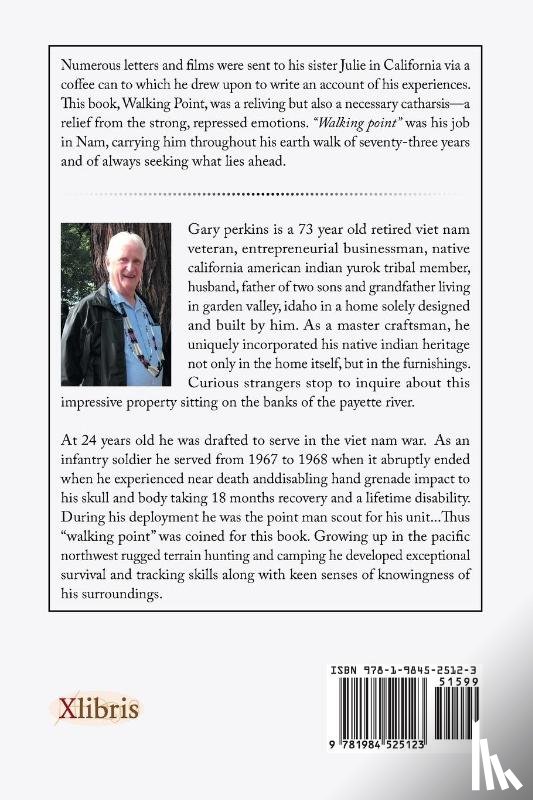 Numerous letters and films were sent to his sister Julie in California via a coffee can to which he drew upon to write an account of his experiences. This book, Walking Point, was a reliving but also a necessary catharsis—a relief from the strong, repressed emotions. "Walking point" was his job in Nam, carrying him throughout his earth walk of seventy-three years and of always seeking what lies ahead.

Gary perkins is a 73 year old retired viet nam veteran, entrepreneurial businessman, native california american indian yurok tribal member, husband, father of two sons and grandfather living in garden valley, idaho in a home solely designed and built by him. As a master craftsman, he uniquely incorporated his native indian heritage not only in the home itself, but in the furnishings. Curious strangers stop to inquire about this impressive property sitting on the banks of the payette river.

At 24 years old he was drafted to serve in the viet nam war. As an infantry soldier he served from 1967 to 1968 when it abruptly ended when he experienced near death anddisabling hand grenade impact to his skull and body taking 18 months recovery and a lifetime disability. During his deployment he was the point man scout for his unit...Thus "walking point" was coined for this book. Growing up in the pacific northwest rugged terrain hunting and camping he developed exceptional survival and tracking skills along with keen senses of knowingness of his surroundings.

Xlibris

ISBN 978-1-9845-2512-3
51599
9 781984 525123